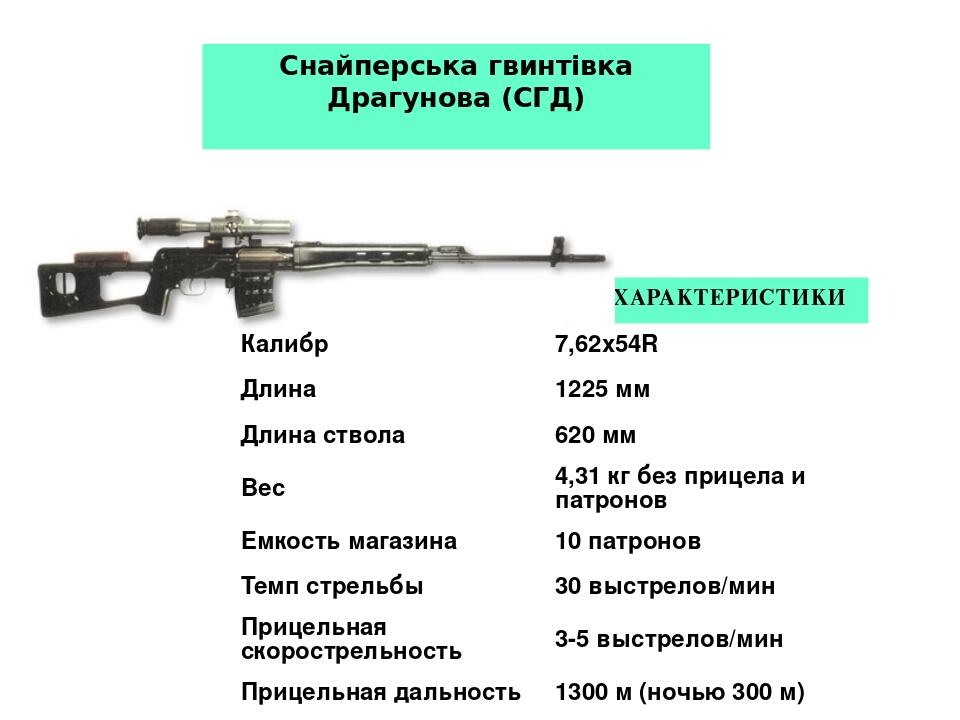 Снайперська гвинтівка Драгунова (СГД)

ХАРАКТЕРИСТИКИ

| | |
|---|---|
| Калибр | 7,62x54R |
| Длина | 1225 мм |
| Длина ствола | 620 мм |
| Вес | 4,31 кг без прицела и патронов |
| Емкость магазина | 10 патронов |
| Темп стрельбы | 30 выстрелов/мин |
| Прицельная скорострельность | 3-5 выстрелов/мин |
| Прицельная дальность | 1300 м (ночью 300 м) |